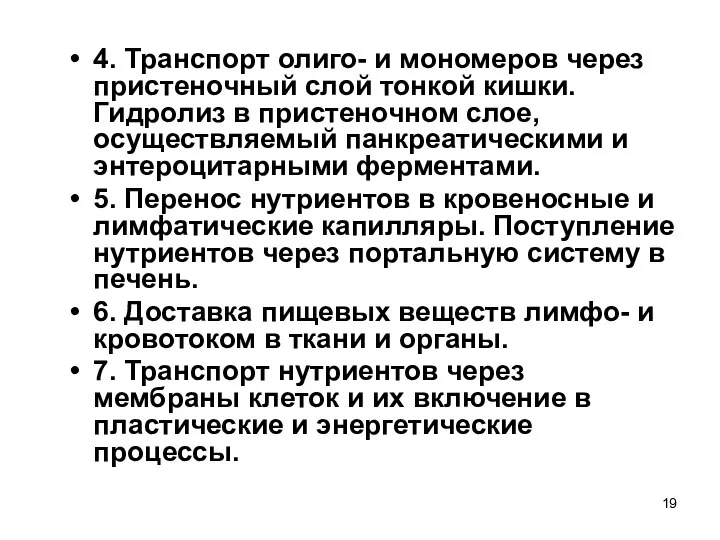 • 4. Транспорт олиго- и мономеров через пристеночный слой тонкой кишки. Гидролиз в пристеночном слое, осуществляемый панкреатическими и энтероцитарными ферментами.

• 5. Перенос нутриентов в кровеносные и лимфатические капилляры. Поступление нутриентов через портальную систему в печень.

• 6. Доставка пищевых веществ лимфо- и кровотоком в ткани и органы.

• 7. Транспорт нутриентов через мембраны клеток и их включение в пластические и энергетические процессы.

19